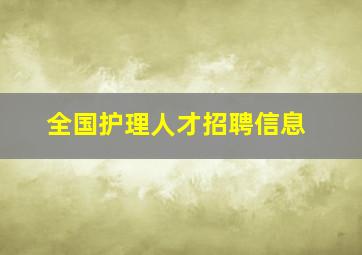 全国护理人才招聘信息